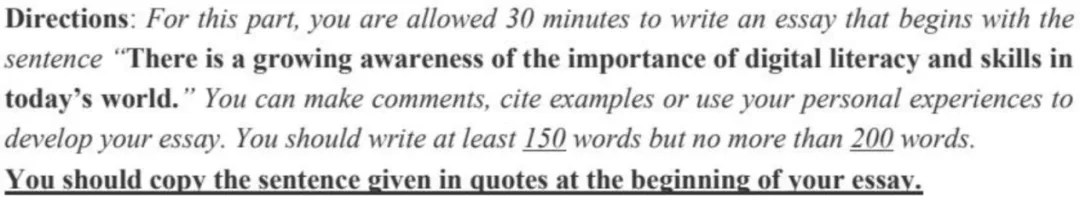 Directions: For this part, you are allowed 30 minutes to write an essay that begins with the sentence "There is a growing awareness of the importance of digital literacy and skills in today's world." You can make comments, cite examples or use your personal experiences to develop your essay. You should write at least 150 words but no more than 200 words.
You should copy the sentence given in quotes at the beginning of your essay.